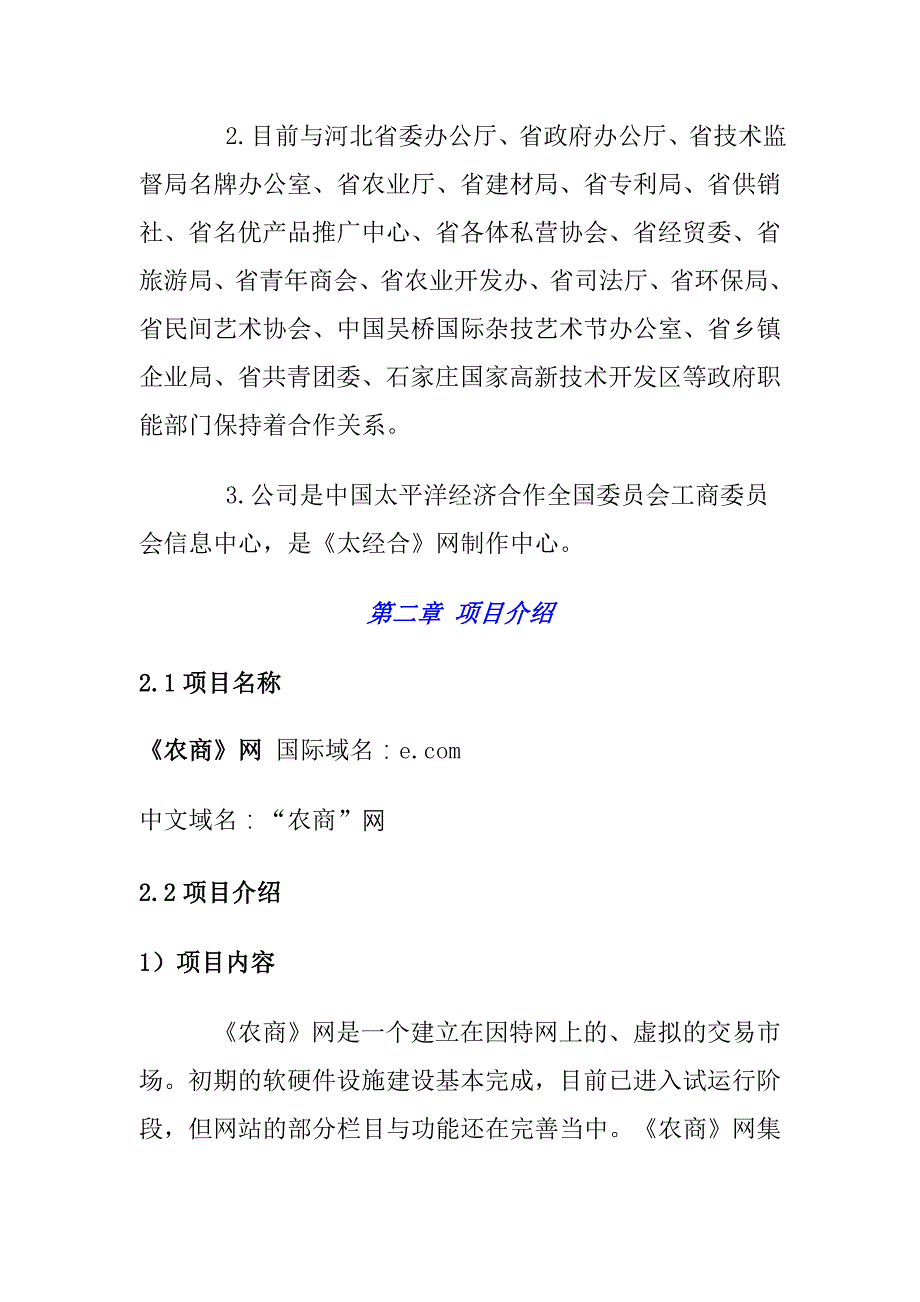 2.目前与河北省委办公厅、省政府办公厅、省技术监督局名牌办公室、省农业厅、省建材局、省专利局、省供销社、省名优产品推广中心、省各体私营协会、省经贸委、省旅游局、省青年商会、省农业开发办、省司法厅、省环保局、省民间艺术协会、中国吴桥国际杂技艺术节办公室、省乡镇企业局、省共青团委、石家庄国家高新技术开发区等政府职能部门保持着合作关系。

3.公司是中国太平洋经济合作全国委员会工商委员会信息中心，是《太经合》网制作中心。

第二章 项目介绍

2.1项目名称

《农商》网 国际域名：e.com

中文域名：“农商”网

2.2项目介绍

1）项目内容

《农商》网是一个建立在因特网上的、虚拟的交易市场。初期的软硬件设施建设基本完成，目前已进入试运行阶段，但网站的部分栏目与功能还在完善当中。《农商》网集